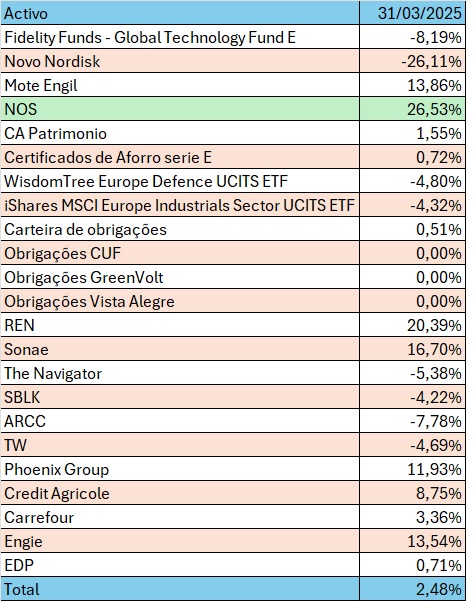 | Activo | 31/03/2025 |
|---|---|
| Fidelity Funds - Global Technology Fund E | -8,19% |
| Novo Nordisk | -26,11% |
| Mote Engil | 13,86% |
| NOS | 26,53% |
| CA Patrimonio | 1,55% |
| Certificados de Aforro serie E | 0,72% |
| WisdomTree Europe Defence UCITS ETF | -4,80% |
| iShares MSCI Europe Industrials Sector UCITS ETF | -4,32% |
| Carteira de obrigações | 0,51% |
| Obrigações CUF | 0,00% |
| Obrigações GreenVolt | 0,00% |
| Obrigações Vista Alegre | 0,00% |
| REN | 20,39% |
| Sonae | 16,70% |
| The Navigator | -5,38% |
| SBLK | -4,22% |
| ARCC | -7,78% |
| TW | -4,69% |
| Phoenix Group | 11,93% |
| Credit Agricole | 8,75% |
| Carrefour | 3,36% |
| Engie | 13,54% |
| EDP | 0,71% |
| Total | 2,48% |